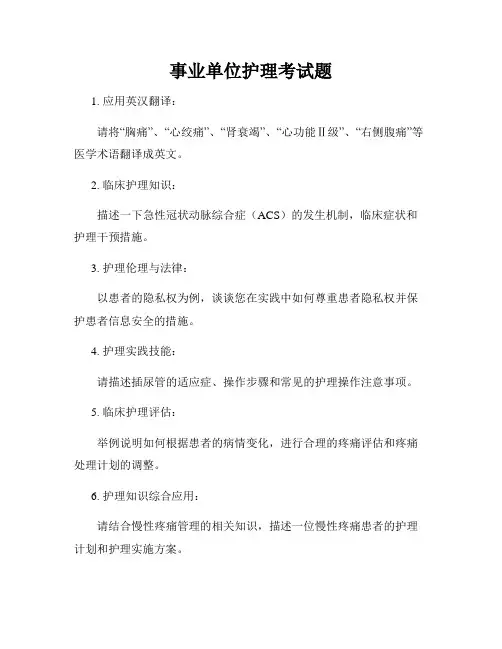 事业单位护理考试题

1. 应用英汉翻译：

请将“胸痛”、“心绞痛”、“肾衰竭”、“心功能Ⅱ级”、“右侧腹痛”等医学术语翻译成英文。

2. 临床护理知识：

描述一下急性冠状动脉综合症（ACS）的发生机制，临床症状和护理干预措施。

3. 护理伦理与法律：

以患者的隐私权为例，谈谈您在实践中如何尊重患者隐私权并保护患者信息安全的措施。

4. 护理实践技能：

请描述插尿管的适应症、操作步骤和常见的护理操作注意事项。

5. 临床护理评估：

举例说明如何根据患者的病情变化，进行合理的疼痛评估和疼痛处理计划的调整。

6. 护理知识综合应用：

请结合慢性疼痛管理的相关知识，描述一位慢性疼痛患者的护理计划和护理实施方案。